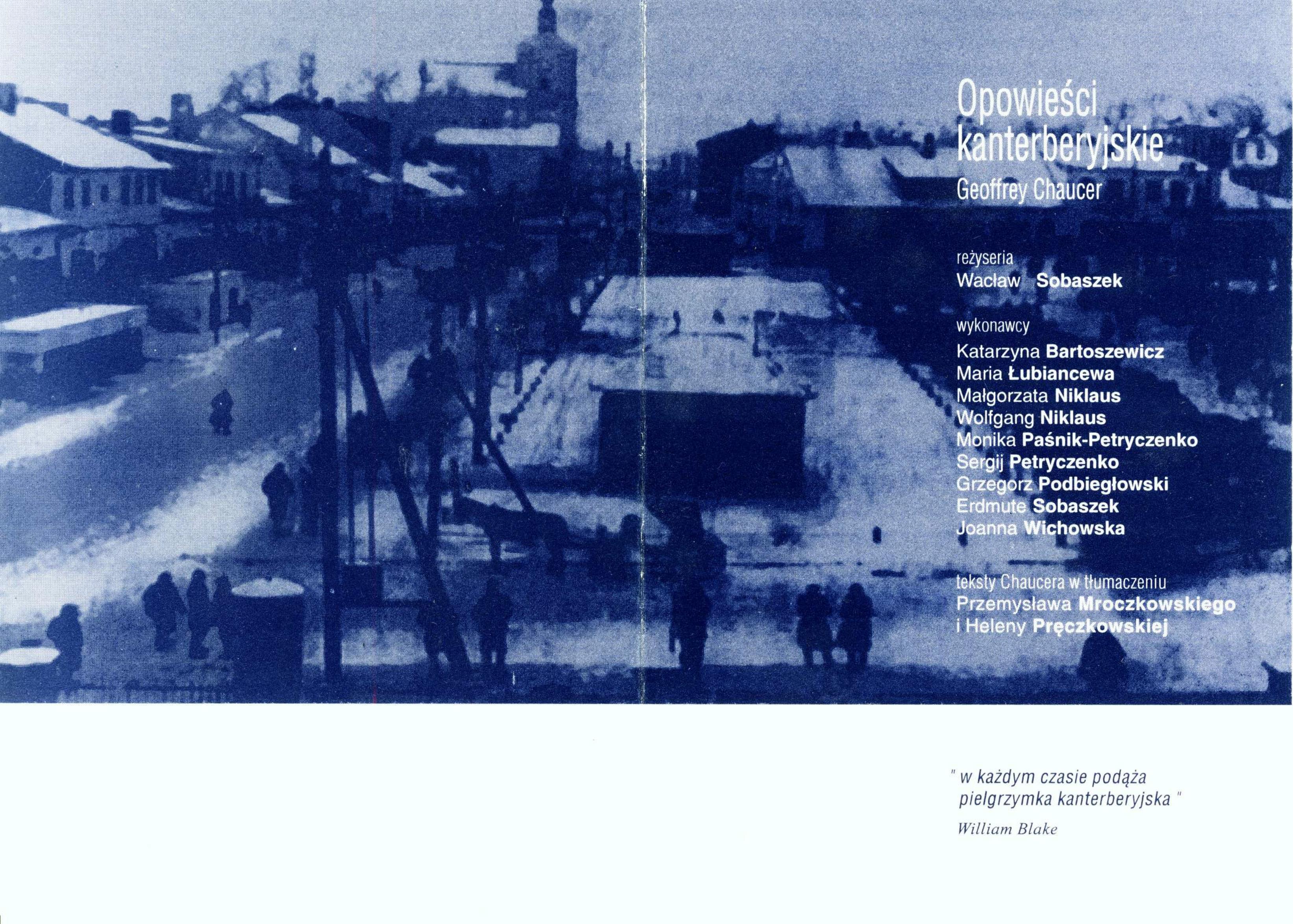 Opowieści kanterberyjskie
Geoffrey Chaucer

reżyseria
Wacław Sobaszek

wykonawcy
Katarzyna Bartoszewicz
Maria Łubiancewa
Małgorzata Niklaus
Wolfgang Niklaus
Monika Paśnik-Petryczenko
Sergij Petryczenko
Grzegorz Podbiegłowski
Erdmute Sobaszek
Joanna Wichowska

teksty Chaucera w tłumaczeniu
Przemysława Mroczkowskiego
i Heleny Pręczkowskiej

" w każdym czasie podąża pielgrzymka kanterberyjska "
William Blake